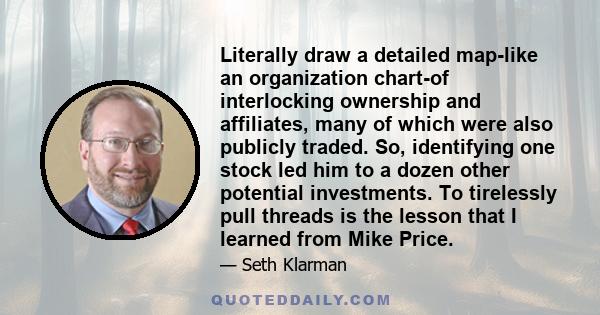 Literally draw a detailed map-like an organization chart-of interlocking ownership and affiliates, many of which were also publicly traded. So, identifying one stock led him to a dozen other potential investments. To tirelessly pull threads is the lesson that I learned from Mike Price.

— Seth Klarman

QUOTEDDAILY.COM